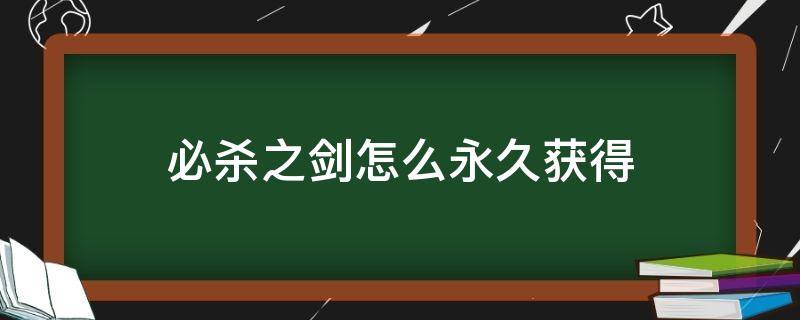 必杀之剑怎么永久获得